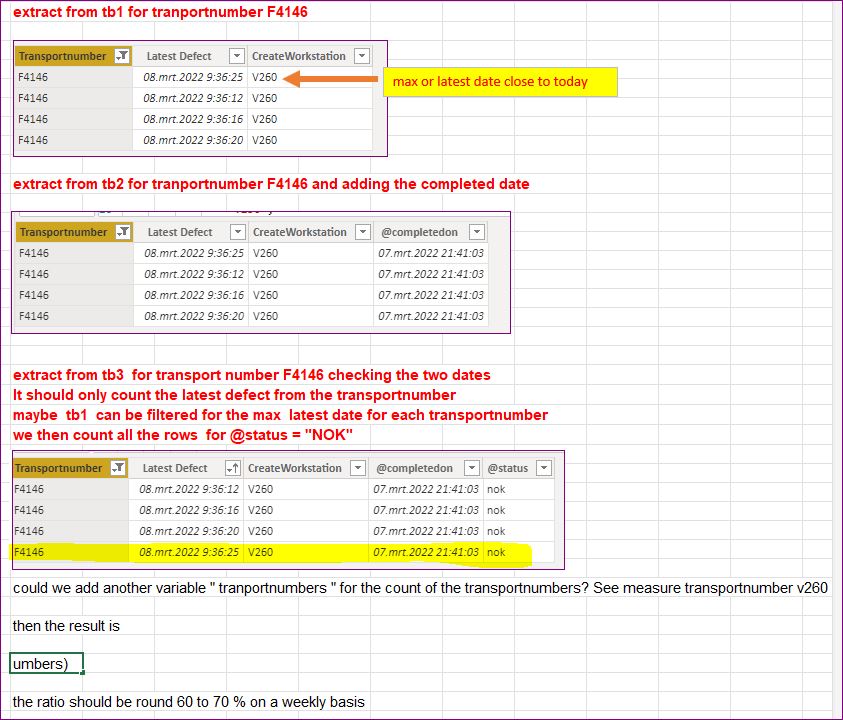 extract from tb1 for tranportnumber F4146

| Transportnumber | Latest Defect | CreateWorkstation |
|---|---|---|
| F4146 | 08.mrt.2022 9:36:25 | V260 |
| F4146 | 08.mrt.2022 9:36:12 | V260 |
| F4146 | 08.mrt.2022 9:36:16 | V260 |
| F4146 | 08.mrt.2022 9:36:20 | V260 |

max or latest date close to today

extract from tb2 for tranportnumber F4146 and adding the completed date

| Transportnumber | Latest Defect | CreateWorkstation | @completedon |
|---|---|---|---|
| F4146 | 08.mrt.2022 9:36:25 | V260 | 07.mrt.2022 21:41:03 |
| F4146 | 08.mrt.2022 9:36:12 | V260 | 07.mrt.2022 21:41:03 |
| F4146 | 08.mrt.2022 9:36:16 | V260 | 07.mrt.2022 21:41:03 |
| F4146 | 08.mrt.2022 9:36:20 | V260 | 07.mrt.2022 21:41:03 |

extract from tb3 for transport number F4146 checking the two dates
It should only count the latest defect from the transportnumber
maybe tb1 can be filtered for the max latest date for each transportnumber
we then count all the rows for @status = "NOK"

| Transportnumber | Latest Defect | CreateWorkstation | @completedon | @status |
|---|---|---|---|---|
| F4146 | 08.mrt.2022 9:36:12 | V260 | 07.mrt.2022 21:41:03 | nok |
| F4146 | 08.mrt.2022 9:36:16 | V260 | 07.mrt.2022 21:41:03 | nok |
| F4146 | 08.mrt.2022 9:36:20 | V260 | 07.mrt.2022 21:41:03 | nok |
| F4146 | 08.mrt.2022 9:36:25 | V260 | 07.mrt.2022 21:41:03 | nok |

could we add another variable " tranportnumbers " for the count of the transportnumbers? See measure transportnumber v260

then the result is

umbers)

the ratio should be round 60 to 70 % on a weekly basis